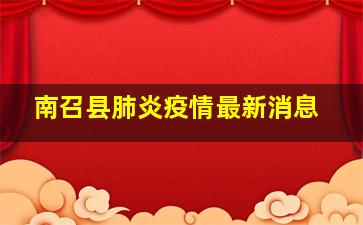 南召县肺炎疫情最新消息